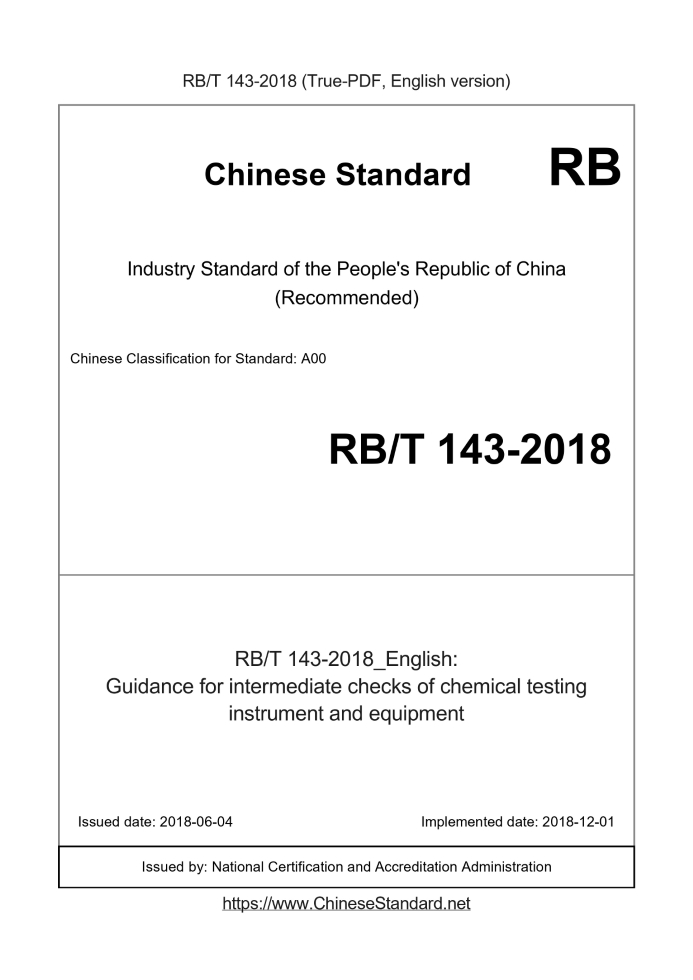 RB/T 143-2018 (True-PDF, English version)

Chinese Standard

RB

Industry Standard of the People's Republic of China
(Recommended)

Chinese Classification for Standard: A00

RB/T 143-2018

RB/T 143-2018_English:
Guidance for intermediate checks of chemical testing instrument and equipment

Issued date: 2018-06-04

Implemented date: 2018-12-01

Issued by: National Certification and Accreditation Administration

https://www.ChineseStandard.net